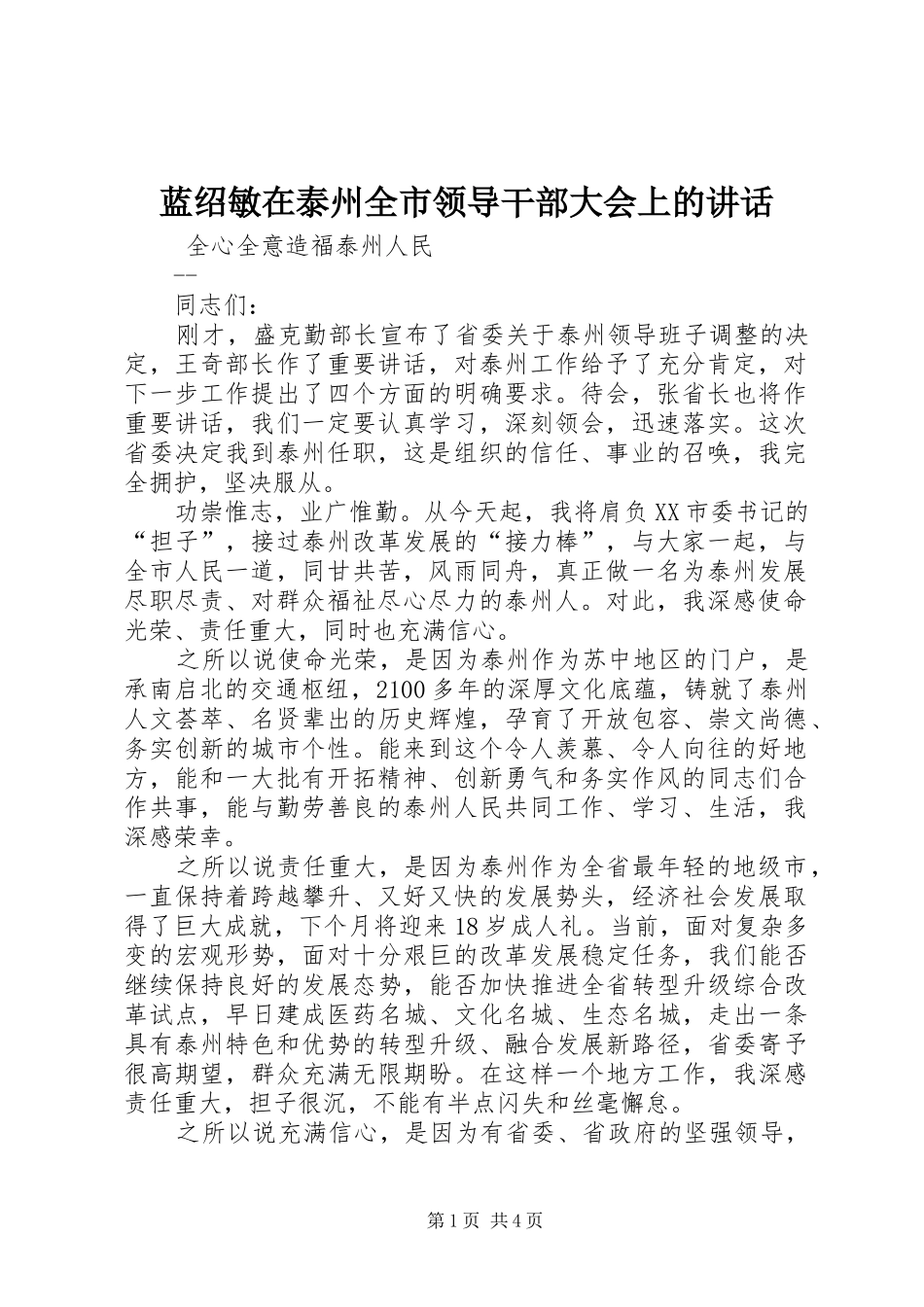 蓝绍敏在泰州全市领导干部大会上的讲话

全心全意造福泰州人民

--

同志们：

刚才，盛克勤部长宣布了省委关于泰州领导班子调整的决定，王奇部长作了重要讲话，对泰州工作给予了充分肯定，对下一步工作提出了四个方面的明确要求。待会，张省长也将作重要讲话，我们一定要认真学习，深刻领会，迅速落实。这次省委决定我到泰州任职，这是组织的信任、事业的召唤，我完全拥护，坚决服从。

功崇惟志，业广惟勤。从今天起，我将肩负XX市委书记的“担子”，接过泰州改革发展的“接力棒”，与大家一起，与全市人民一道，同甘共苦，风雨同舟，真正做一名为泰州发展尽职尽责、对群众福祉尽心尽力的泰州人。对此，我深感使命光荣、责任重大，同时也充满信心。

之所以说使命光荣，是因为泰州作为苏中地区的门户，是承南启北的交通枢纽，2100多年的深厚文化底蕴，铸就了泰州人文荟萃、名贤辈出的历史辉煌，孕育了开放包容、崇文尚德、务实创新的城市个性。能来到这个令人羡慕、令人向往的好地方，能和一大批有开拓精神、创新勇气和务实作风的同志们合作共事，能与勤劳善良的泰州人民共同工作、学习、生活，我深感荣幸。

之所以说责任重大，是因为泰州作为全省最年轻的地级市，一直保持着跨越攀升、又好又快的发展势头，经济社会发展取得了巨大成就，下个月将迎来18岁成人礼。当前，面对复杂多变的宏观形势，面对十分艰巨的改革发展稳定任务，我们能否继续保持良好的发展态势，能否加快推进全省转型升级综合改革试点，早日建成医药名城、文化名城、生态名城，走出一条具有泰州特色和优势的转型升级、融合发展新路径，省委寄予很高期望，群众充满无限期盼。在这样一个地方工作，我深感责任重大，担子很沉，不能有半点闪失和丝毫懈怠。

之所以说充满信心，是因为有省委、省政府的坚强领导，

第1页 共4页